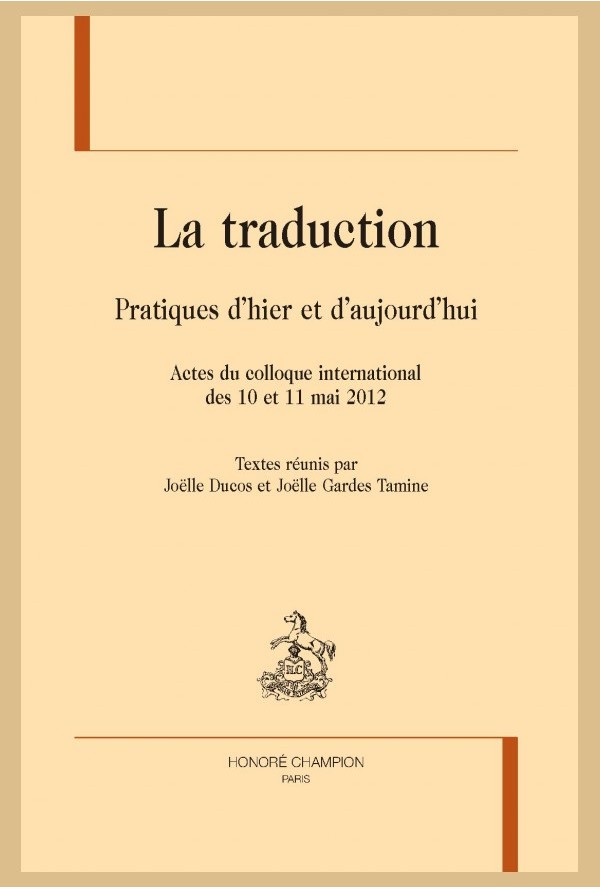 La traduction

Pratiques d'hier et d'aujourd'hui

Actes du colloque international des 10 et 11 mai 2012

Textes réunis par Joëlle Ducos et Joëlle Gardes Tamine

HC

HONORÉ CHAMPION
PARIS